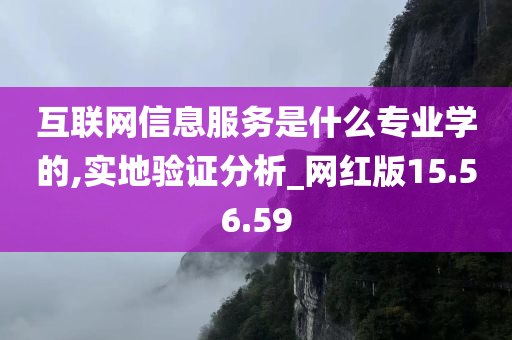 互联网信息服务是什么专业学的,实地验证分析_网红版15.56.59